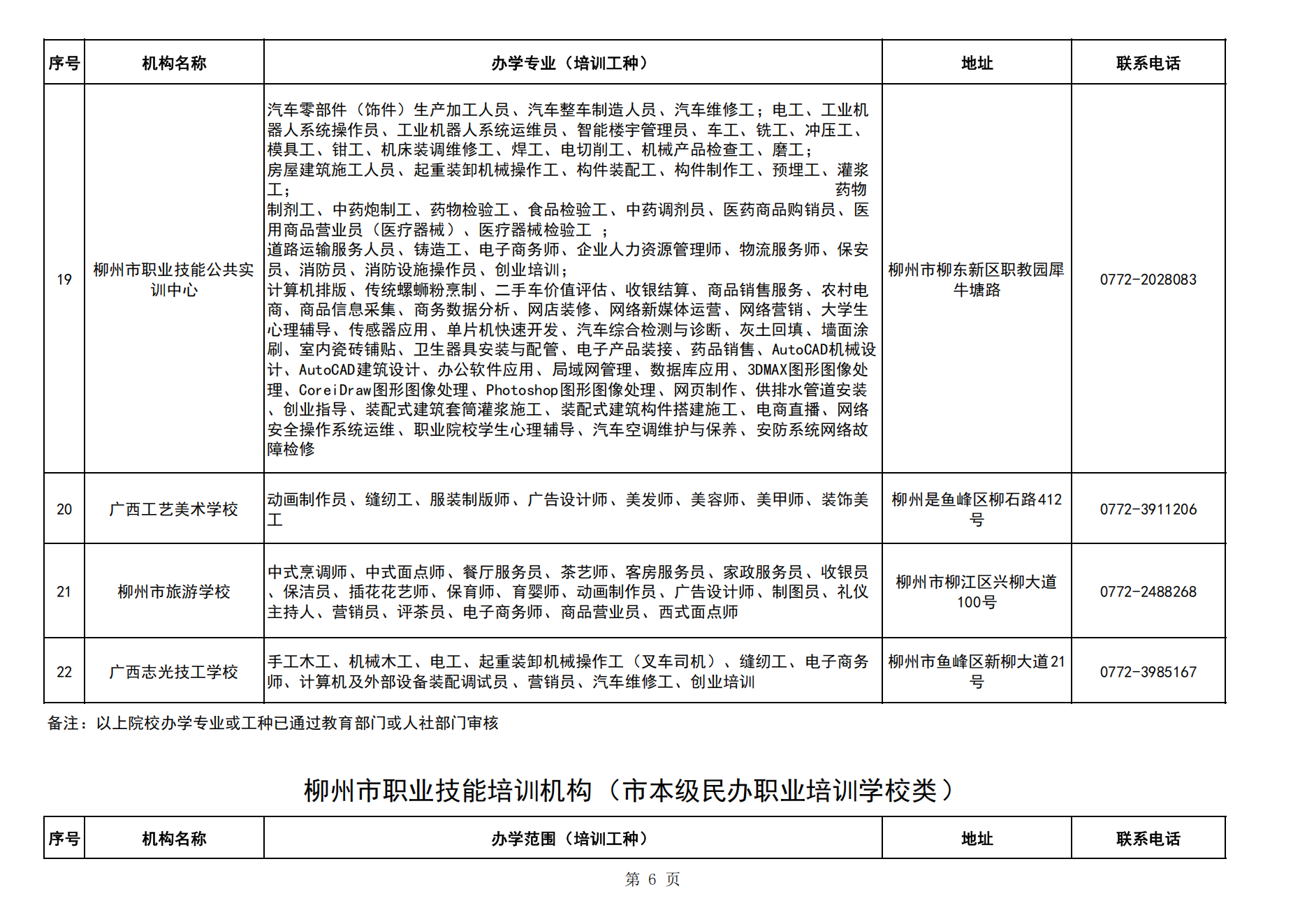 | 序号 | 机构名称 | 办学专业（培训工种） | 地址 | 联系电话 |
|---|---|---|---|---|
| 19 | 柳州市职业技能公共实训中心 | 汽车零部件（饰件）生产加工人员、汽车整车制造人员、汽车维修工；电工、工业机器人系统操作员、工业机器人系统运维员、智能楼宇管理员、车工、铣工、冲压工、模具工、钳工、机床装调维修工、焊工、电切削工、机械产品检查工、磨工；房屋建筑施工人员、起重装卸机械操作工、构件装配工、构件制作工、预埋工、灌浆工； 药物制剂工、中药炮制工、药物检验工、食品检验工、中药调剂员、医药商品购销员、医用商品营业员（医疗器械）、医疗器械检验工 ；道路运输服务人员、铸造工、电子商务师、企业人力资源管理师、物流服务师、保安员、消防员、消防设施操作员、创业培训；计算机排版、传统螺蛳粉烹制、二手车价值评估、收银结算、商品销售服务、农村电商、商品信息采集、商务数据分析、网店装修、网络新媒体运营、网络营销、大学生心理辅导、传感器应用、单片机快速开发、汽车综合检测与诊断、灰土回填、墙面涂刷、室内瓷砖铺贴、卫生器具安装与配管、电子产品装接、药品销售、AutoCAD机械设计、AutoCAD建筑设计、办公软件应用、局域网管理、数据库应用、3DMAX图形图像处理、CoreiDraw图形图像处理、Photoshop图形图像处理、网页制作、供排水管道安装、创业指导、装配式建筑套筒灌浆施工、装配式建筑构件搭建施工、电商直播、网络安全操作系统运维、职业院校学生心理辅导、汽车空调维护与保养、安防系统网络故障检修 | 柳州市柳东新区职教园犀牛塘路 | 0772-2028083 |
| 20 | 广西工艺美术学校 | 动画制作员、缝纫工、服装制版师、广告设计师、美发师、美容师、美甲师、装饰美工 | 柳州是鱼峰区柳石路412号 | 0772-3911206 |
| 21 | 柳州市旅游学校 | 中式烹调师、中式面点师、餐厅服务员、茶艺师、客房服务员、家政服务员、收银员、保洁员、插花花艺师、保育师、育婴师、动画制作员、广告设计师、制图员、礼仪主持人、营销员、评茶员、电子商务师、商品营业员、西式面点师 | 柳州市柳江区兴柳大道100号 | 0772-2488268 |
| 22 | 广西志光技工学校 | 手工木工、机械木工、电工、起重装卸机械操作工（叉车司机）、缝纫工、电子商务师、计算机及外部设备装配调试员、营销员、汽车维修工、创业培训 | 柳州市鱼峰区新柳大道21号 | 0772-3985167 |

备注：以上院校办学专业或工种已通过教育部门或人社部门审核

柳州市职业技能培训机构（市本级民办职业培训学校类）

| 序号 | 机构名称 | 办学范围（培训工种） | 地址 | 联系电话 |
|---|---|---|---|---|

第 6 页